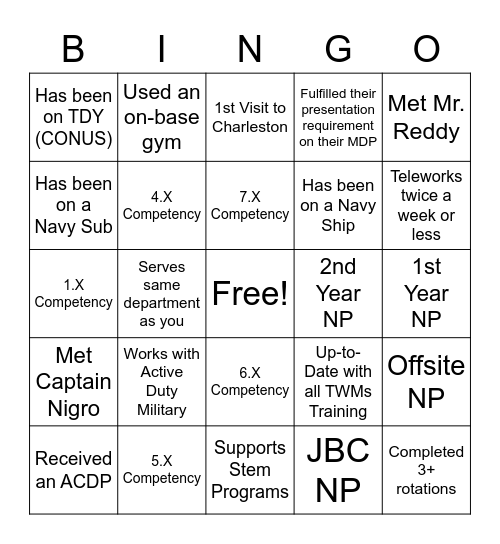 | B | I | N | G | O |
|---|---|---|---|---|
| Has been on TDY (CONUS) | Used an on-base gym | 1st Visit to Charleston | Fulfilled their presentation requirement on their MDP | Met Mr. Reddy |
| Has been on a Navy Sub | 4.X Competency | 7.X Competency | Has been on a Navy Ship | Teleworks twice a week or less |
| 1.X Competency | Serves same department as you | Free! | 2nd Year NP | 1st Year NP |
| Met Captain Nigro | Works with Active Duty Military | 6.X Competency | Up-to-Date with all TWMs Training | Offsite NP |
| Received an ACDP | 5.X Competency | Supports Stem Programs | JBC NP | Completed 3+ rotations |